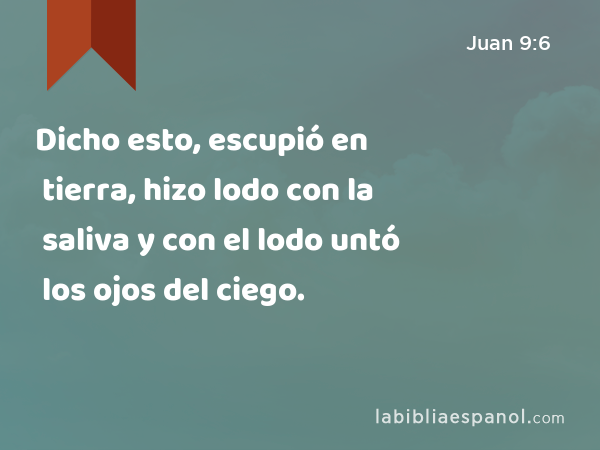 Juan 9:6

Dicho esto, escupió en tierra, hizo lodo con la saliva y con el lodo untó los ojos del ciego.

labibliaespanol.com